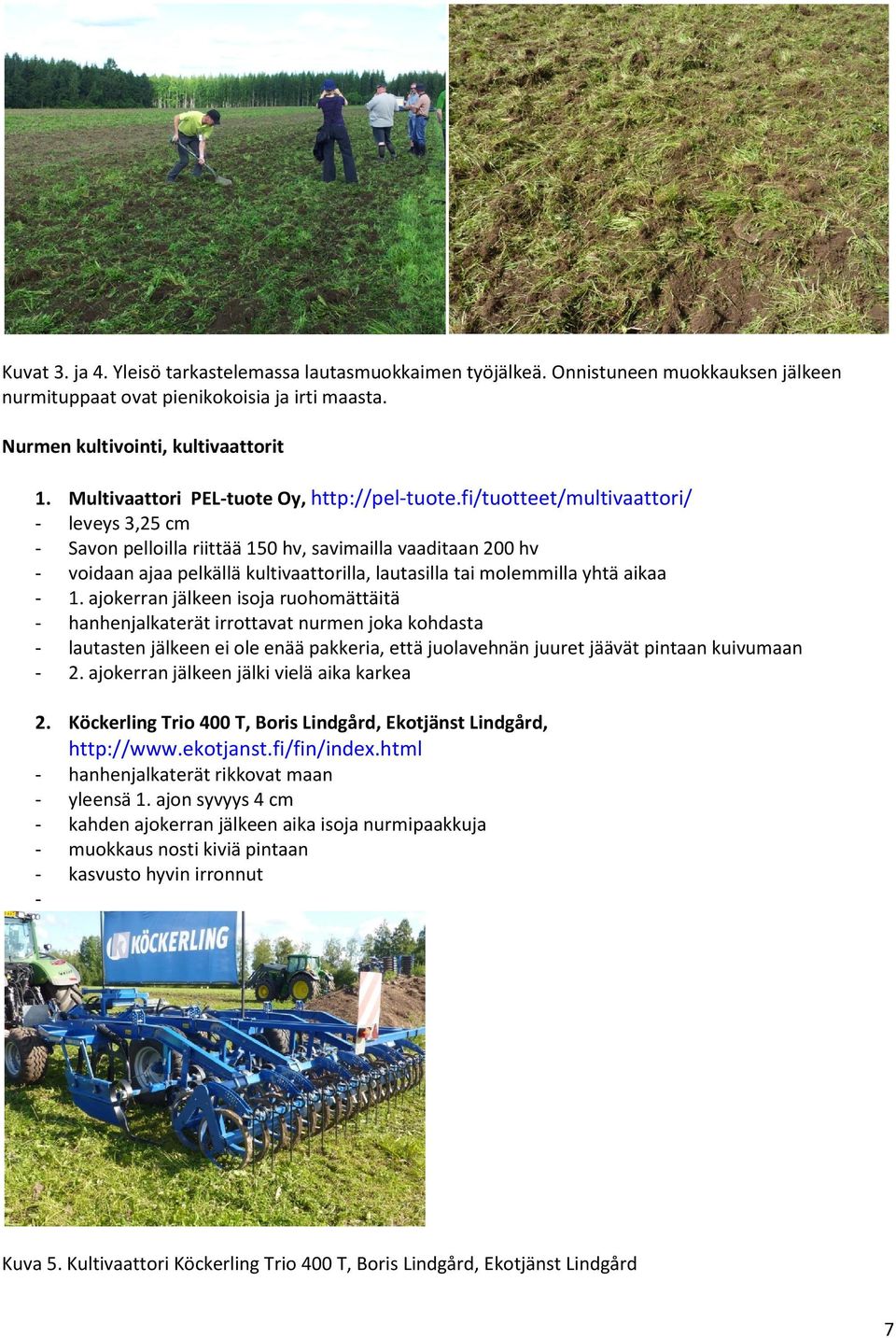 Kuvat 3. ja 4. Yleisö tarkastelemassa lautasmuokkaimen työjälkeä. Onnistuneen muokkauksen jälkeen nurmituppaat ovat pienikokoisia ja irti maasta.

Nurmen kultivointi, kultivaattorit

1. Multivaattori PEL-tuote Oy, http://pel-tuote.fi/tuotteet/multivaattori/
- leveys 3,25 cm
- Savon pelloilla riittää 150 hv, savimailla vaaditaan 200 hv
- voidaan ajaa pelkällä kultivaattorilla, lautasilla tai molemmilla yhtä aikaa
- 1. ajokerran jälkeen isoja ruohomättäitä
- hanhenjalkaterät irrottavat nurmen joka kohdasta
- lautasten jälkeen ei ole enää pakkeria, että juolavehnän juuret jäävät pintaan kuivumaan
- 2. ajokerran jälkeen jälki vielä aika karkea

2. Köckerling Trio 400 T, Boris Lindgård, Ekotjänst Lindgård, http://www.ekotjanst.fi/fin/index.html
- hanhenjalkaterät rikkovat maan
- yleensä 1. ajon syvyys 4 cm
- kahden ajokerran jälkeen aika isoja nurmipaakkuja
- muokkaus nosti kiviä pintaan
- kasvusto hyvin irronnut
-

KÖCKERLING

Kuva 5. Kultivaattori Köckerling Trio 400 T, Boris Lindgård, Ekotjänst Lindgård

7